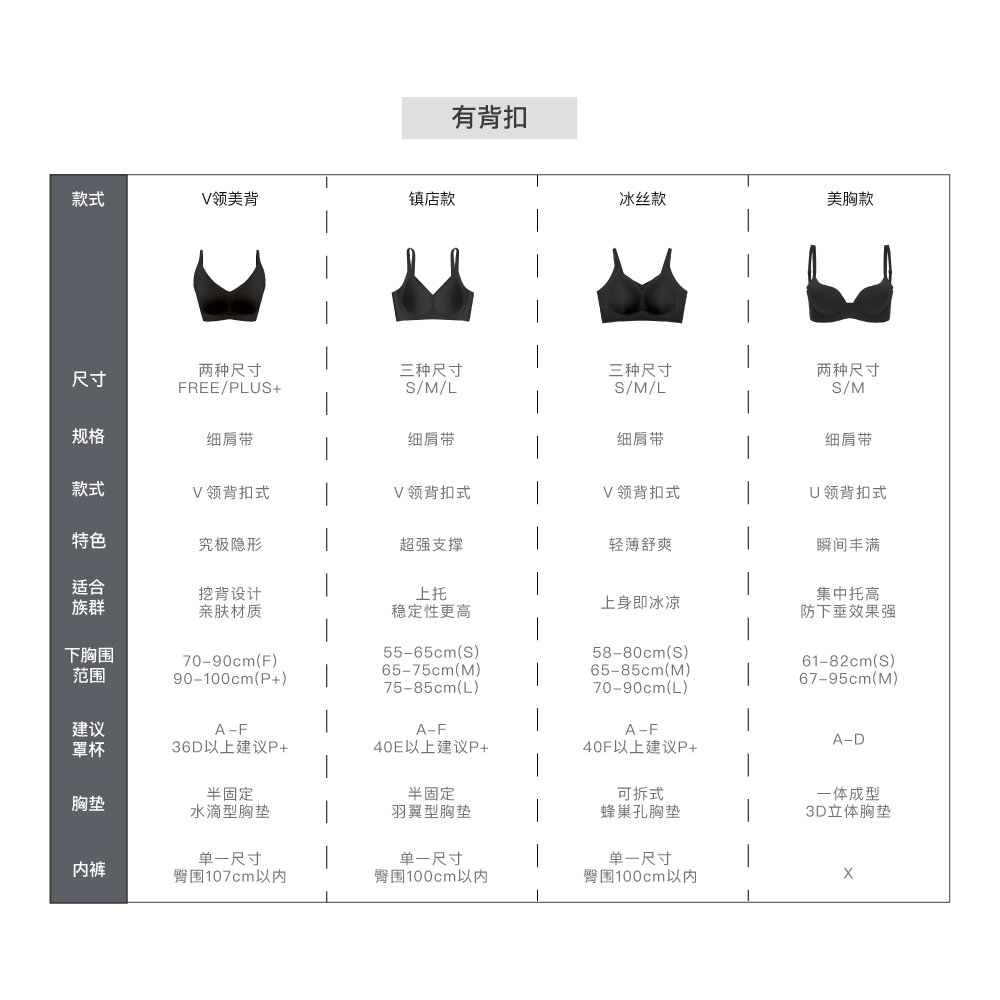 有背扣

| 款式 | V领美背 | 镇店款 | 冰丝款 | 美胸款 |
|---|---|---|---|---|
| 尺寸 | 两种尺寸 FREE/PLUS+ | 三种尺寸 S/M/L | 三种尺寸 S/M/L | 两种尺寸 S/M |
| 规格 | 细肩带 | 细肩带 | 细肩带 | 细肩带 |
| 款式 | V 领背扣式 | V 领背扣式 | V 领背扣式 | U 领背扣式 |
| 特色 | 究极隐形 | 超强支撑 | 轻薄舒爽 | 瞬间丰满 |
| 适合族群 | 挖背设计 亲肤材质 | 上托 稳定性更高 | 上身即冰凉 | 集中托高 防下垂效果强 |
| 下胸围范围 | 70-90cm(F) 90-100cm(P+) | 55-65cm(S) 65-75cm(M) 75-85cm(L) | 58-80cm(S) 65-85cm(M) 70-90cm(L) | 61-82cm(S) 67-95cm(M) |
| 建议罩杯 | A-F 36D以上建议P+ | A-F 40E以上建议P+ | A-F 40F以上建议P+ | A-D |
| 胸垫 | 半固定 水滴型胸垫 | 半固定 羽翼型胸垫 | 可拆式 蜂巢孔胸垫 | 一体成型 3D立体胸垫 |
| 内裤 | 单一尺寸 臀围107cm以内 | 单一尺寸 臀围100cm以内 | 单一尺寸 臀围100cm以内 | X |